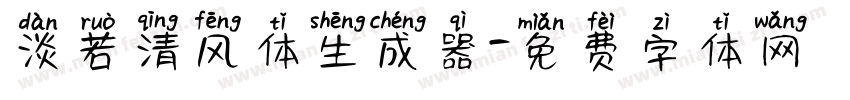 dàn ruò qīng fēng tǐ shēng chéng qì miǎn fèi zì tǐ wǎng
淡若清风体生成器-免费字体网